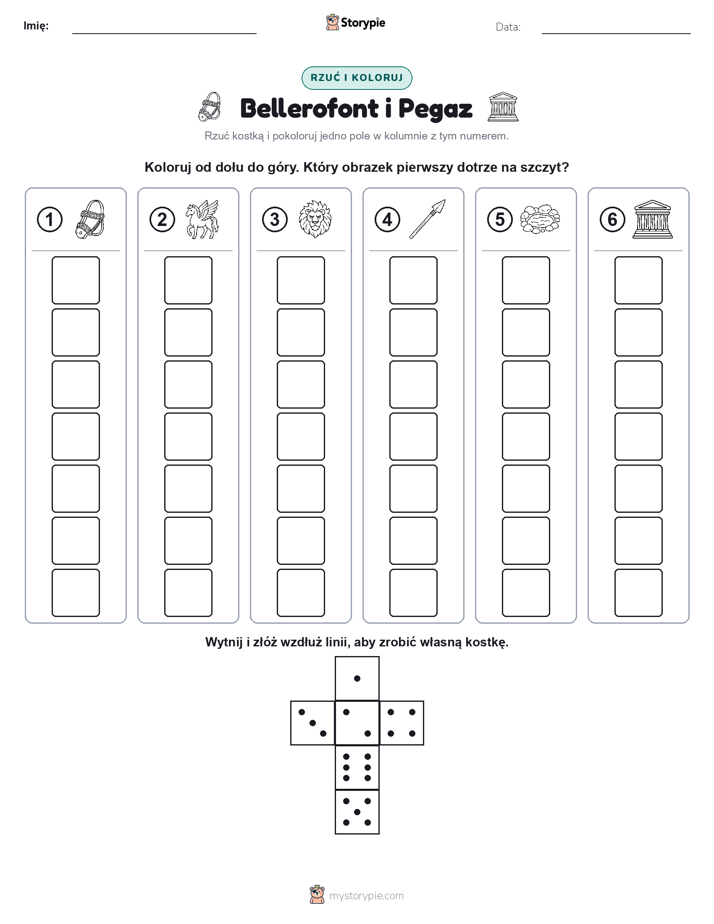 Imię:

Storypie

Data:

RZUĆ I KOLORUJ

Bellerofont i Pegaz

Rzuć kostką i pokoloruj jedno pole w kolumnie z tym numerem.

Koloruj od dołu do góry. Który obrazek pierwszy dotrze na szczyt?

1

2

3

4

5

6

Wytnij i złóż wzdłuż linii, aby zrobić własną kostkę.

mystorypie.com